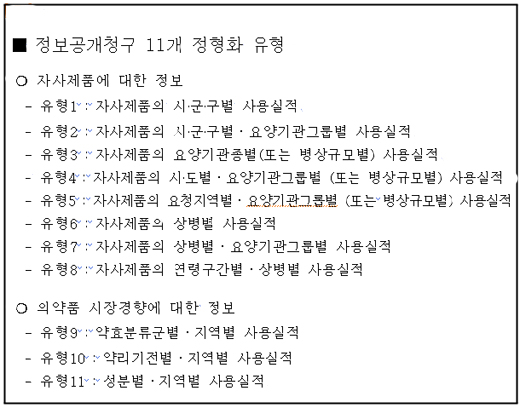 ■ 정보공개청구 11개 정형화 유형

○ 자사제품에 대한 정보

- 유형1 : 자사제품의 시·군·구별 사용실적
- 유형2 : 자사제품의 시·군·구별 · 요양기관그룹별 사용실적
- 유형3 : 자사제품의 요양기관종별(또는 병상규모별) 사용실적
- 유형4 : 자사제품의 시·도별 · 요양기관그룹별 (또는 병상규모별) 사용실적
- 유형5 : 자사제품의 요청지역별 · 요양기관그룹별 (또는 병상규모별) 사용실적
- 유형6 : 자사제품의 상병별 사용실적
- 유형7 : 자사제품의 상병별 · 요양기관그룹별 사용실적
- 유형8 : 자사제품의 연령구간별 · 상병별 사용실적

○ 의약품 시장경향에 대한 정보

- 유형9 : 약효분류군별 · 지역별 사용실적
- 유형10 : 약리기전별 · 지역별 사용실적
- 유형11 : 성분별 · 지역별 사용실적